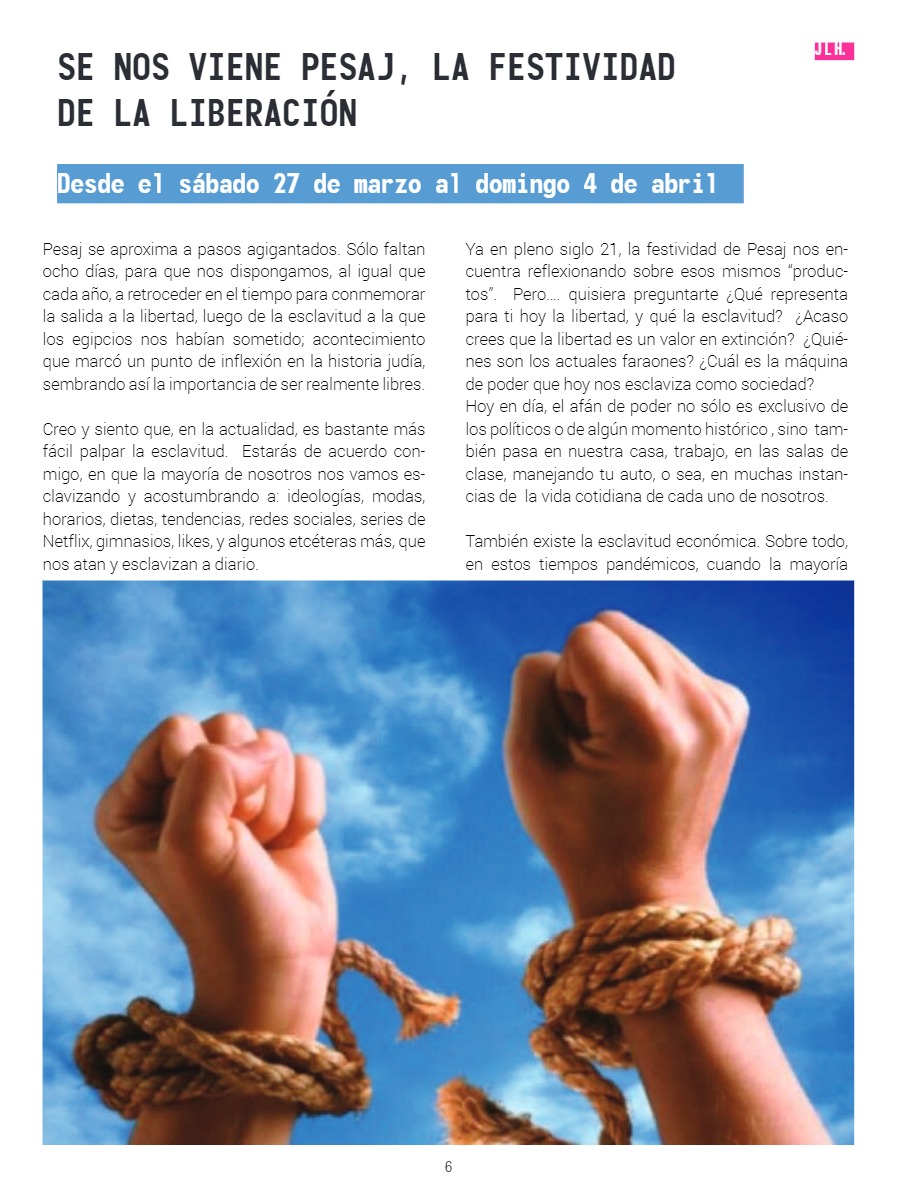 JLH.

SE NOS VIENE PESAJ, LA FESTIVIDAD DE LA LIBERACIÓN

Desde el sábado 27 de marzo al domingo 4 de abril

Pesaj se aproxima a pasos agigantados. Sólo faltan ocho días, para que nos dispongamos, al igual que cada año, a retroceder en el tiempo para conmemorar la salida a la libertad, luego de la esclavitud a la que los egipcios nos habían sometido; acontecimiento que marcó un punto de inflexión en la historia judía, sembrando así la importancia de ser realmente libres.

Creo y siento que, en la actualidad, es bastante más fácil palpar la esclavitud. Estarás de acuerdo conmigo, en que la mayoría de nosotros nos vamos esclavizando y acostumbrando a: ideologías, modas, horarios, dietas, tendencias, redes sociales, series de Netflix, gimnasios, likes, y algunos etcéteras más, que nos atan y esclavizan a diario.

Ya en pleno siglo 21, la festividad de Pesaj nos encuentra reflexionando sobre esos mismos "productos". Pero…. quisiera preguntarte ¿Qué representa para ti hoy la libertad, y qué la esclavitud? ¿Acaso crees que la libertad es un valor en extinción? ¿Quiénes son los actuales faraones? ¿Cuál es la máquina de poder que hoy nos esclaviza como sociedad?
Hoy en día, el afán de poder no sólo es exclusivo de los políticos o de algún momento histórico , sino también pasa en nuestra casa, trabajo, en las salas de clase, manejando tu auto, o sea, en muchas instancias de la vida cotidiana de cada uno de nosotros.

También existe la esclavitud económica. Sobre todo, en estos tiempos pandémicos, cuando la mayoría

6